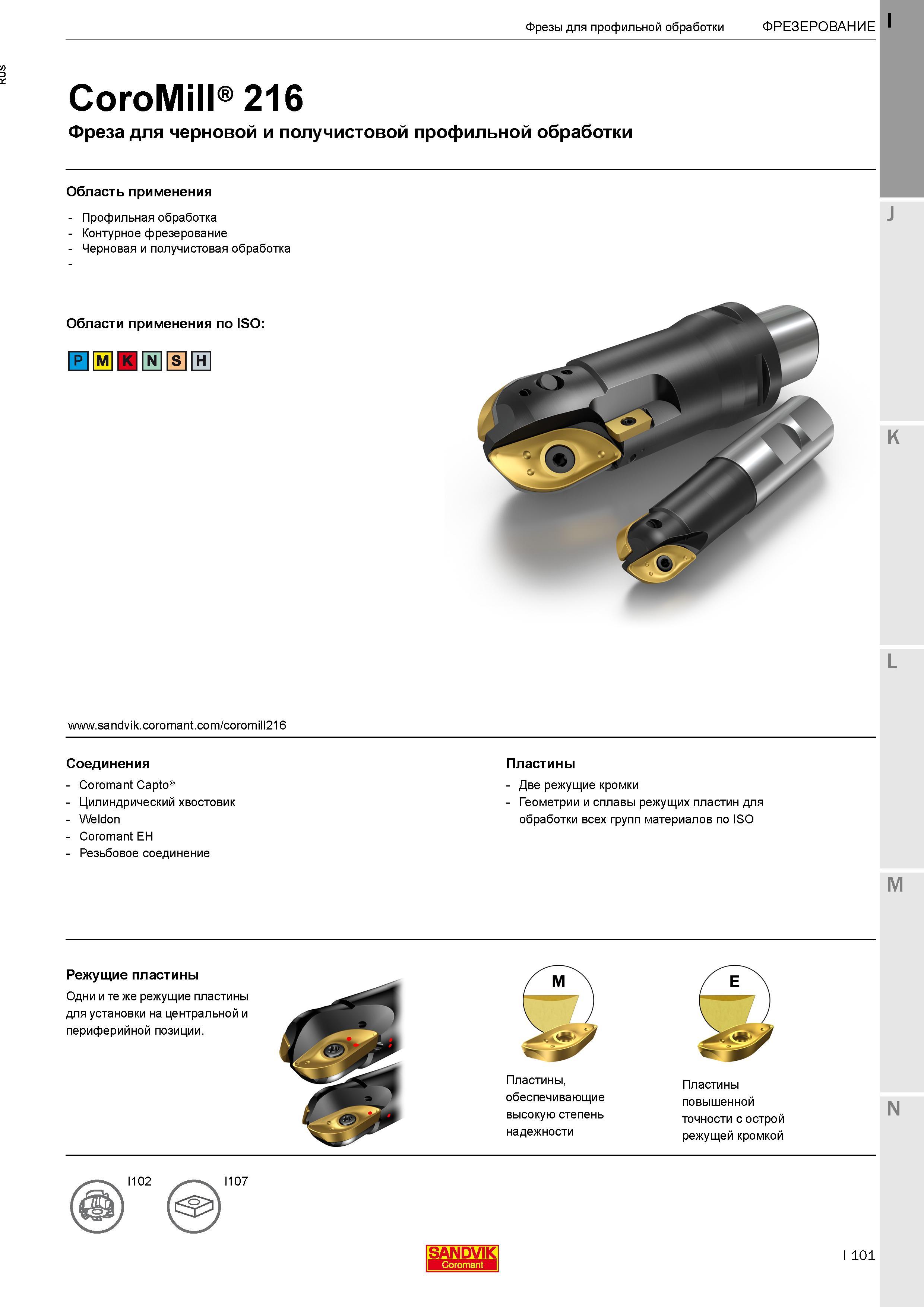 Фрезы для профильной обработки ФРЕЗЕРОВАНИЕ

I

RUS

CoroMill® 216

Фреза для черновой и получистовой профильной обработки

Область применения

- Профильная обработка
- Контурное фрезерование
- Черновая и получистовая обработка
-

Области применения по ISO:

P M K N S H

J

K

L

www.sandvik.coromant.com/coromill216

Соединения

- Coromant Capto®
- Цилиндрический хвостовик
- Weldon
- Coromant EH
- Резьбовое соединение

Пластины

- Две режущие кромки
- Геометрии и сплавы режущих пластин для обработки всех групп материалов по ISO

M

Режущие пластины

Одни и те же режущие пластины для установки на центральной и периферийной позиции.

M

Пластины, обеспечивающие высокую степень надежности

E

Пластины повышенной точности с острой режущей кромкой

N

I102

I107

SANDVIK
Coromant

I 101